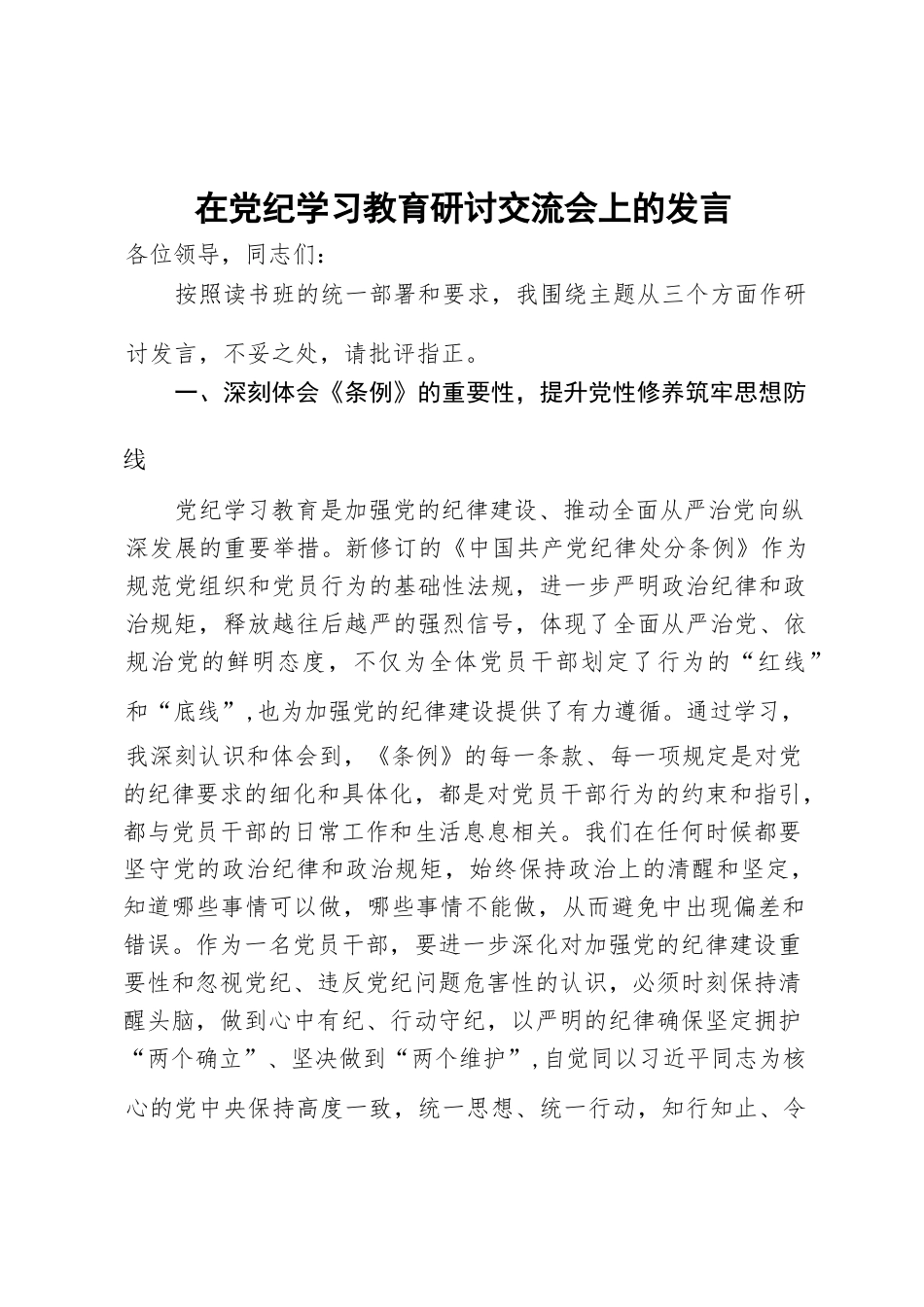 在党纪学习教育研讨交流会上的发言

各位领导，同志们：

按照读书班的统一部署和要求，我围绕主题从三个方面作研讨发言，不妥之处，请批评指正。

一、深刻体会《条例》的重要性，提升党性修养筑牢思想防线

党纪学习教育是加强党的纪律建设、推动全面从严治党向纵深发展的重要举措。新修订的《中国共产党纪律处分条例》作为规范党组织和党员行为的基础性法规，进一步严明政治纪律和政治规矩，释放越往后越严的强烈信号，体现了全面从严治党、依规治党的鲜明态度，不仅为全体党员干部划定了行为的“红线”和“底线”，也为加强党的纪律建设提供了有力遵循。通过学习，我深刻认识和体会到，《条例》的每一条款、每一项规定是对党的纪律要求的细化和具体化，都是对党员干部行为的约束和指引，都与党员干部的日常工作和生活息息相关。我们在任何时候都要坚守党的政治纪律和政治规矩，始终保持政治上的清醒和坚定，知道哪些事情可以做，哪些事情不能做，从而避免中出现偏差和错误。作为一名党员干部，要进一步深化对加强党的纪律建设重要性和忽视党纪、违反党纪问题危害性的认识，必须时刻保持清醒头脑，做到心中有纪、行动守纪，以严明的纪律确保坚定拥护“两个确立”、坚决做到“两个维护”，自觉同以习近平同志为核心的党中央保持高度一致，统一思想、统一行动，知行知止、令